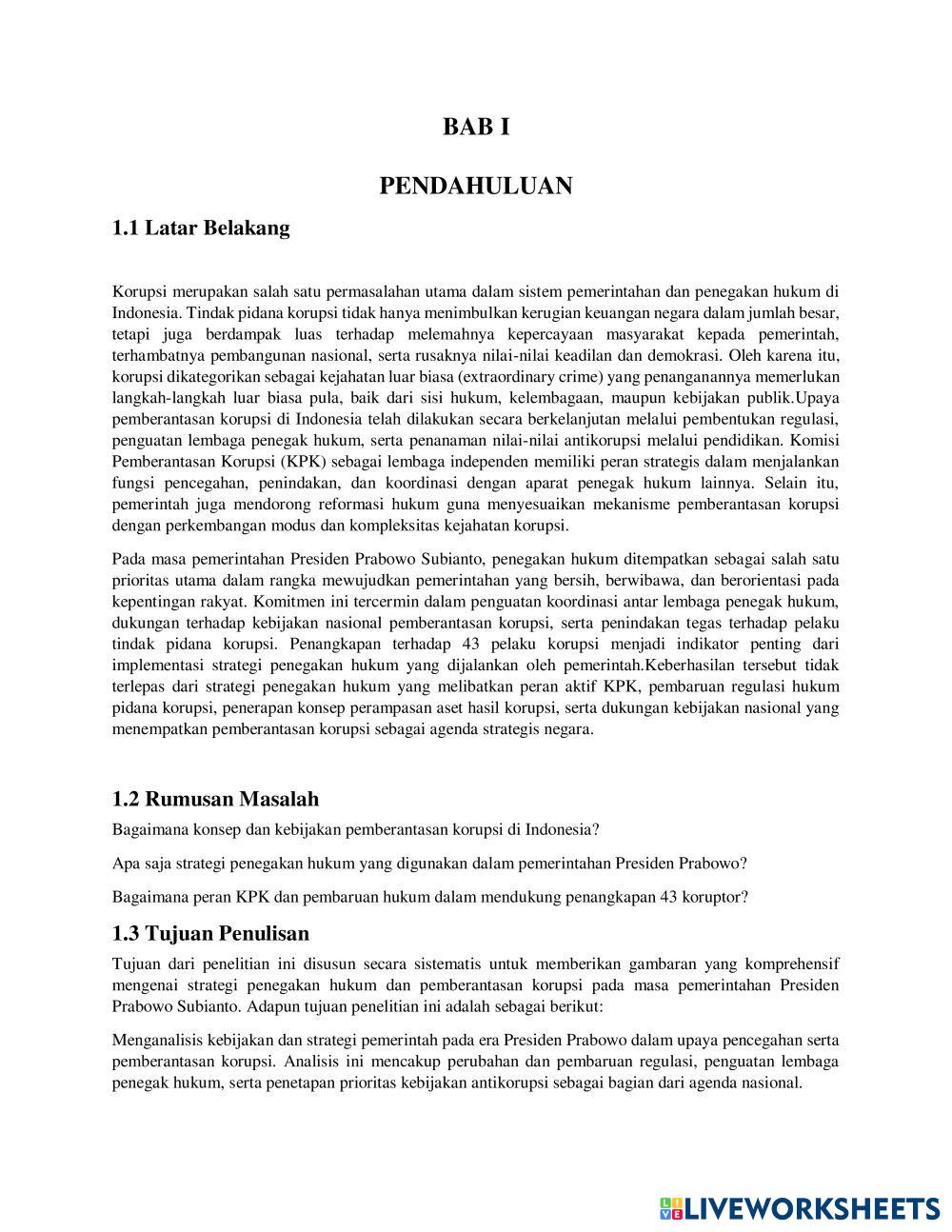 BAB I

PENDAHULUAN

1.1 Latar Belakang

Korupsi merupakan salah satu permasalahan utama dalam sistem pemerintahan dan penegakan hukum di Indonesia. Tindak pidana korupsi tidak hanya menimbulkan kerugian keuangan negara dalam jumlah besar, tetapi juga berdampak luas terhadap melemahnya kepercayaan masyarakat kepada pemerintah, terhambatnya pembangunan nasional, serta rusaknya nilai-nilai keadilan dan demokrasi. Oleh karena itu, korupsi dikategorikan sebagai kejahatan luar biasa (extraordinary crime) yang penanganannya memerlukan langkah-langkah luar biasa pula, baik dari sisi hukum, kelembagaan, maupun kebijakan publik.Upaya pemberantasan korupsi di Indonesia telah dilakukan secara berkelanjutan melalui pembentukan regulasi, penguatan lembaga penegak hukum, serta penanaman nilai-nilai antikorupsi melalui pendidikan. Komisi Pemberantasan Korupsi (KPK) sebagai lembaga independen memiliki peran strategis dalam menjalankan fungsi pencegahan, penindakan, dan koordinasi dengan aparat penegak hukum lainnya. Selain itu, pemerintah juga mendorong reformasi hukum guna menyesuaikan mekanisme pemberantasan korupsi dengan perkembangan modus dan kompleksitas kejahatan korupsi.

Pada masa pemerintahan Presiden Prabowo Subianto, penegakan hukum ditempatkan sebagai salah satu prioritas utama dalam rangka mewujudkan pemerintahan yang bersih, berwibawa, dan berorientasi pada kepentingan rakyat. Komitmen ini tercermin dalam penguatan koordinasi antar lembaga penegak hukum, dukungan terhadap kebijakan nasional pemberantasan korupsi, serta penindakan tegas terhadap pelaku tindak pidana korupsi. Penangkapan terhadap 43 pelaku korupsi menjadi indikator penting dari implementasi strategi penegakan hukum yang dijalankan oleh pemerintah.Keberhasilan tersebut tidak terlepas dari strategi penegakan hukum yang melibatkan peran aktif KPK, pembaruan regulasi hukum pidana korupsi, penerapan konsep perampasan aset hasil korupsi, serta dukungan kebijakan nasional yang menempatkan pemberantasan korupsi sebagai agenda strategis negara.

1.2 Rumusan Masalah

Bagaimana konsep dan kebijakan pemberantasan korupsi di Indonesia?

Apa saja strategi penegakan hukum yang digunakan dalam pemerintahan Presiden Prabowo?

Bagaimana peran KPK dan pembaruan hukum dalam mendukung penangkapan 43 koruptor?

1.3 Tujuan Penulisan

Tujuan dari penelitian ini disusun secara sistematis untuk memberikan gambaran yang komprehensif mengenai strategi penegakan hukum dan pemberantasan korupsi pada masa pemerintahan Presiden Prabowo Subianto. Adapun tujuan penelitian ini adalah sebagai berikut:

Menganalisis kebijakan dan strategi pemerintah pada era Presiden Prabowo dalam upaya pencegahan serta pemberantasan korupsi. Analisis ini mencakup perubahan dan pembaruan regulasi, penguatan lembaga penegak hukum, serta penetapan prioritas kebijakan antikorupsi sebagai bagian dari agenda nasional.

LIVEWORKSHEETS